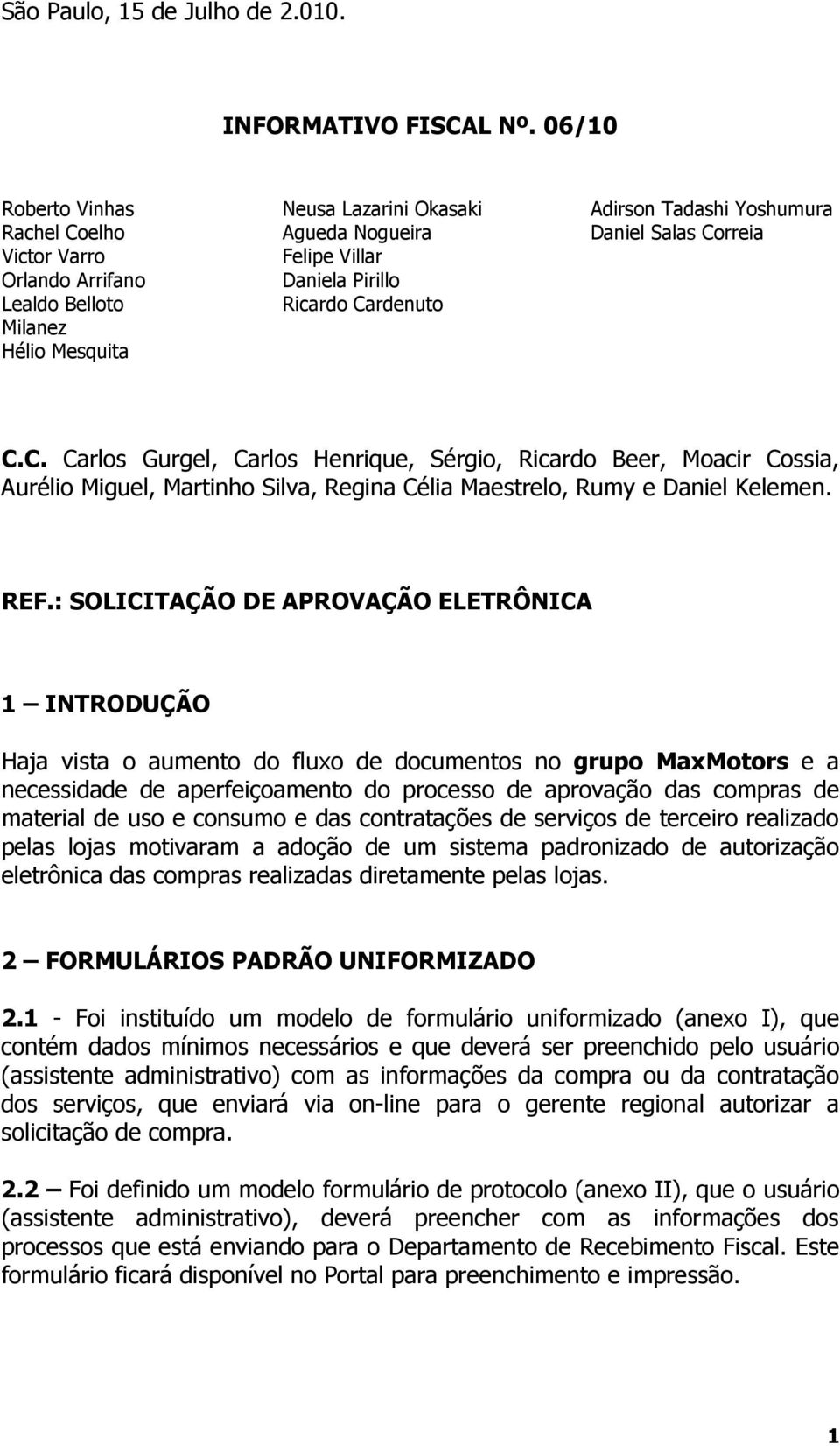 São Paulo, 15 de Julho de 2.010.

INFORMATIVO FISCAL Nº. 06/10

Roberto Vinhas
Rachel Coelho
Victor Varro
Orlando Arrifano
Lealdo Belloto Milanez
Hélio Mesquita

Neusa Lazarini Okasaki
Agueda Nogueira
Felipe Villar
Daniela Pirillo
Ricardo Cardenuto

Adirson Tadashi Yoshumura
Daniel Salas Correia

C.C. Carlos Gurgel, Carlos Henrique, Sérgio, Ricardo Beer, Moacir Cossia, Aurélio Miguel, Martinho Silva, Regina Célia Maestrelo, Rumy e Daniel Kelemen.

REF.: SOLICITAÇÃO DE APROVAÇÃO ELETRÔNICA

1 – INTRODUÇÃO

Haja vista o aumento do fluxo de documentos no grupo MaxMotors e a necessidade de aperfeiçoamento do processo de aprovação das compras de material de uso e consumo e das contratações de serviços de terceiro realizado pelas lojas motivaram a adoção de um sistema padronizado de autorização eletrônica das compras realizadas diretamente pelas lojas.

2 – FORMULÁRIOS PADRÃO UNIFORMIZADO

2.1 - Foi instituído um modelo de formulário uniformizado (anexo I), que contém dados mínimos necessários e que deverá ser preenchido pelo usuário (assistente administrativo) com as informações da compra ou da contratação dos serviços, que enviará via on-line para o gerente regional autorizar a solicitação de compra.

2.2 – Foi definido um modelo formulário de protocolo (anexo II), que o usuário (assistente administrativo), deverá preencher com as informações dos processos que está enviando para o Departamento de Recebimento Fiscal. Este formulário ficará disponível no Portal para preenchimento e impressão.

1